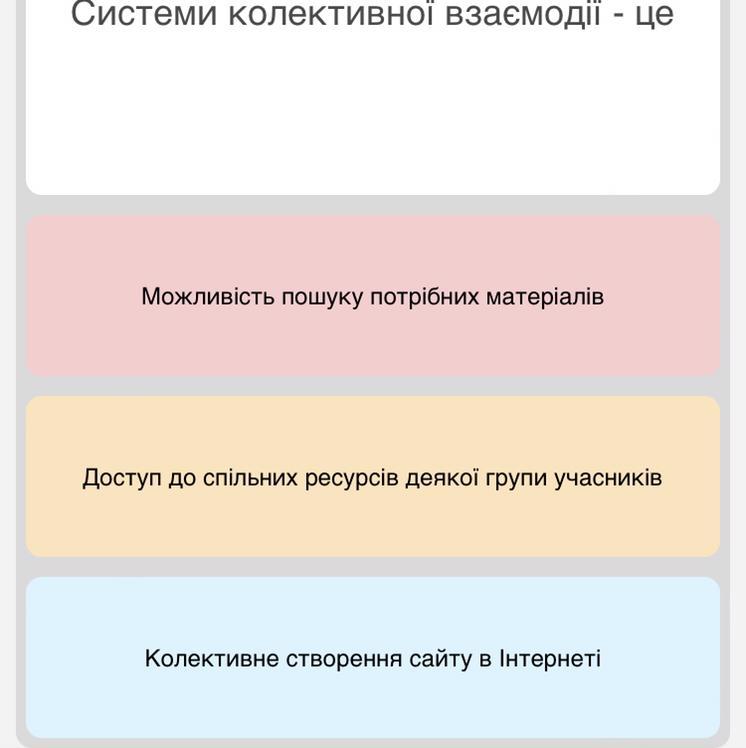 Системи колективної взаємодії - це

Можливість пошуку потрібних матеріалів

Доступ до спільних ресурсів деякої групи учасників

Колективне створення сайту в Інтернеті